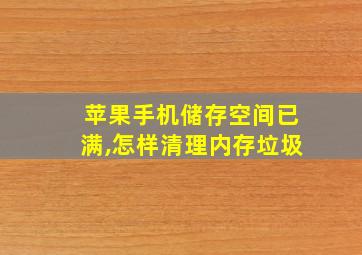 苹果手机储存空间已满,怎样清理内存垃圾